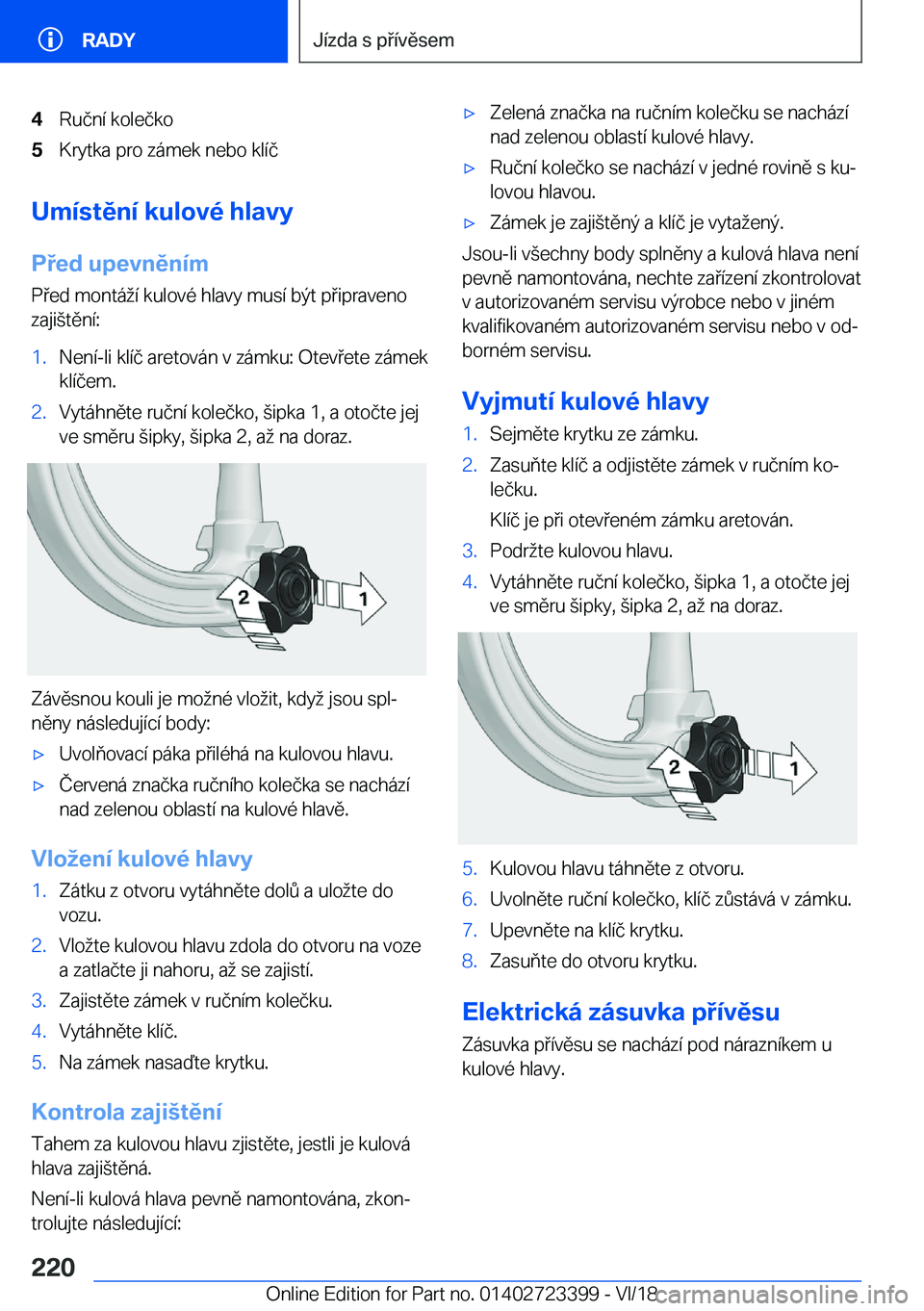 RADY

Jízda s přívěsem

4 Ruční kolečko
5 Krytka pro zámek nebo klíč

Umístění kulové hlavy

Před upevněním

Před montáží kulové hlavy musí být připraveno zajištění:

1. Není-li klíč aretován v zámku: Otevřete zámek klíčem.
2. Vytáhněte ruční kolečko, šipka 1, a otočte jej ve směru šipky, šipka 2, až na doraz.

2
1

Závěsnou kouli je možné vložit, když jsou splněny následující body:

▷ Uvolňovací páka přiléhá na kulovou hlavu.
▷ Červená značka ručního kolečka se nachází nad zelenou oblastí na kulové hlavě.

Vložení kulové hlavy

1. Zátku z otvoru vytáhněte dolů a uložte do vozu.
2. Vložte kulovou hlavu zdola do otvoru na voze a zatlačte ji nahoru, až se zajistí.
3. Zajistěte zámek v ručním kolečku.
4. Vytáhněte klíč.
5. Na zámek nasaďte krytku.

Kontrola zajištění

Tahem za kulovou hlavu zjistěte, jestli je kulová hlava zajištěná.

Není-li kulová hlava pevně namontována, zkontrolujte následující:

▷ Zelená značka na ručním kolečku se nachází nad zelenou oblastí kulové hlavy.
▷ Ruční kolečko se nachází v jedné rovině s kulovou hlavou.
▷ Zámek je zajištěný a klíč je vytažený.

Jsou-li všechny body splněny a kulová hlava není pevně namontována, nechte zařízení zkontrolovat v autorizovaném servisu výrobce nebo v jiném kvalifikovaném autorizovaném servisu nebo v odborném servisu.

Vyjmutí kulové hlavy

1. Sejměte krytku ze zámku.
2. Zasuňte klíč a odjistěte zámek v ručním kolečku.
Klíč je při otevřeném zámku aretován.
3. Podržte kulovou hlavu.
4. Vytáhněte ruční kolečko, šipka 1, a otočte jej ve směru šipky, šipka 2, až na doraz.

2
1

5. Kulovou hlavu táhněte z otvoru.
6. Uvolněte ruční kolečko, klíč zůstává v zámku.
7. Upevněte na klíč krytku.
8. Zasuňte do otvoru krytku.

Elektrická zásuvka přívěsu

Zásuvka přívěsu se nachází pod nárazníkem u kulové hlavy.

220

Online Edition for Part no. 01402723399 - VI/18

carmanualsonline.info